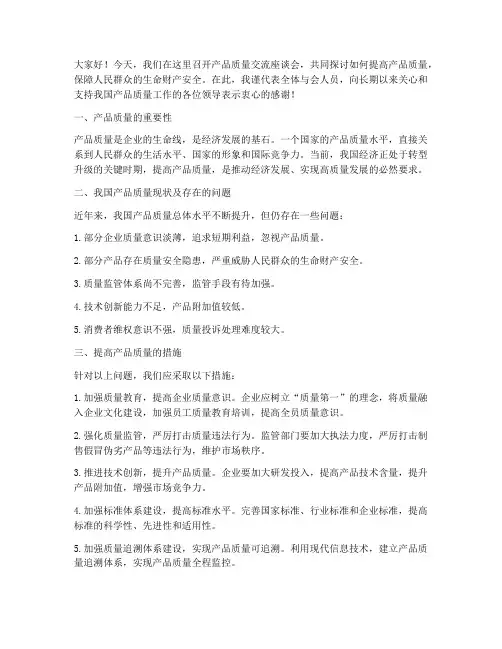 大家好！今天，我们在这里召开产品质量交流座谈会，共同探讨如何提高产品质量，保障人民群众的生命财产安全。在此，我谨代表全体与会人员，向长期以来关心和支持我国产品质量工作的各位领导表示衷心的感谢！

一、产品质量的重要性

产品质量是企业的生命线，是经济发展的基石。一个国家的产品质量水平，直接关系到人民群众的生活水平、国家的形象和国际竞争力。当前，我国经济正处于转型升级的关键时期，提高产品质量，是推动经济发展、实现高质量发展的必然要求。

二、我国产品质量现状及存在的问题

近年来，我国产品质量总体水平不断提升，但仍存在一些问题：

1. 部分企业质量意识淡薄，追求短期利益，忽视产品质量。

2. 部分产品存在质量安全隐患，严重威胁人民群众的生命财产安全。

3. 质量监管体系尚不完善，监管手段有待加强。

4. 技术创新能力不足，产品附加值较低。

5. 消费者维权意识不强，质量投诉处理难度较大。

三、提高产品质量的措施

针对以上问题，我们应采取以下措施：

1. 加强质量教育，提高企业质量意识。企业应树立“质量第一”的理念，将质量融入企业文化建设，加强员工质量教育培训，提高全员质量意识。

2. 强化质量监管，严厉打击质量违法行为。监管部门要加大执法力度，严厉打击制售假冒伪劣产品等违法行为，维护市场秩序。

3. 推进技术创新，提升产品质量。企业要加大研发投入，提高产品技术含量，提升产品附加值，增强市场竞争力。

4. 加强标准体系建设，提高标准水平。完善国家标准、行业标准和企业标准，提高标准的科学性、先进性和适用性。

5. 加强质量追溯体系建设，实现产品质量可追溯。利用现代信息技术，建立产品质量追溯体系，实现产品质量全程监控。